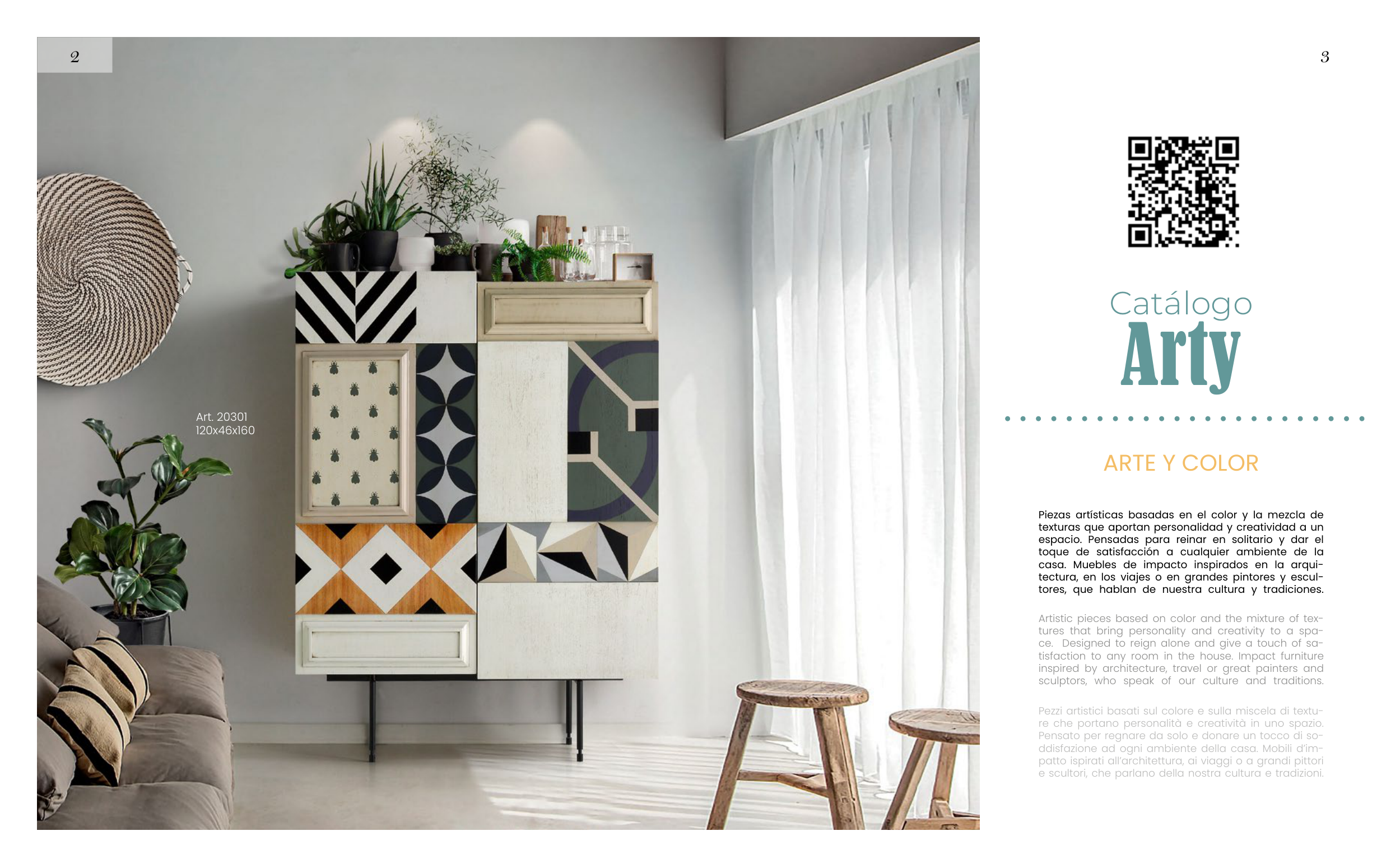 2

Art. 20301
120x46x160

3

Catálogo
Arty

ARTE Y COLOR

Piezas artísticas basadas en el color y la mezcla de texturas que aportan personalidad y creatividad a un espacio. Pensadas para reinar en solitario y dar el toque de satisfacción a cualquier ambiente de la casa. Muebles de impacto inspirados en la arquitectura, en los viajes o en grandes pintores y escultores, que hablan de nuestra cultura y tradiciones.

Artistic pieces based on color and the mixture of textures that bring personality and creativity to a space. Designed to reign alone and give a touch of satisfaction to any room in the house. Impact furniture inspired by architecture, travel or great painters and sculptors, who speak of our culture and traditions.

Pezzi artistici basati sul colore e sulla miscela di texture che portano personalità e creatività in uno spazio. Pensato per regnare da solo e donare un tocco di soddisfazione ad ogni ambiente della casa. Mobili d'impatto ispirati all'architettura, ai viaggi o a grandi pittori e scultori, che parlano della nostra cultura e tradizioni.